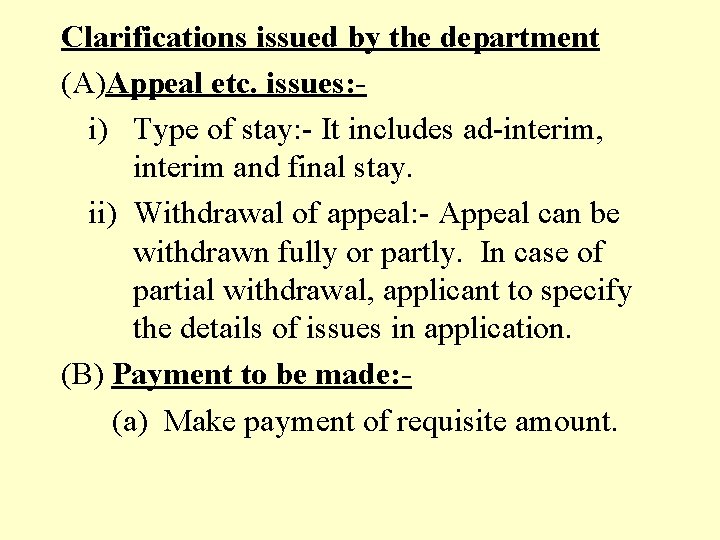 Clarifications issued by the department

(A)Appeal etc. issues:-

i) Type of stay:- It includes ad-interim, interim and final stay.

ii) Withdrawal of appeal:- Appeal can be withdrawn fully or partly. In case of partial withdrawal, applicant to specify the details of issues in application.

(B) Payment to be made:-

(a) Make payment of requisite amount.